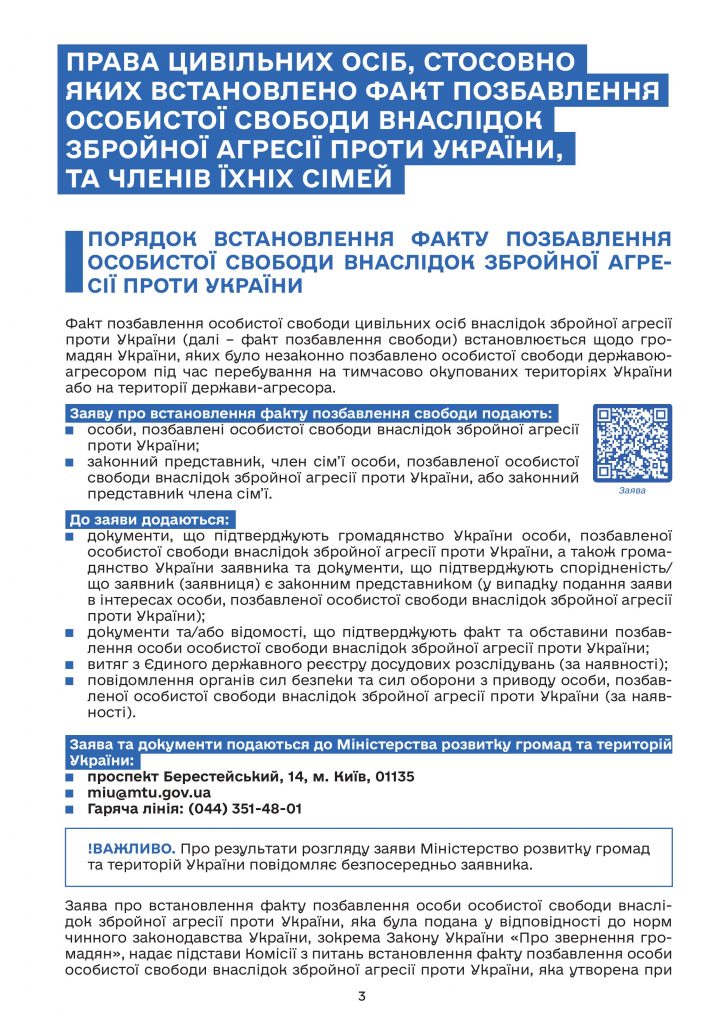 ПРАВА ЦИВІЛЬНИХ ОСІБ, СТОСОВНО ЯКИХ ВСТАНОВЛЕНО ФАКТ ПОЗБАВЛЕННЯ ОСОБИСТОЇ СВОБОДИ ВНАСЛІДОК ЗБРОЙНОЇ АГРЕСІЇ ПРОТИ УКРАЇНИ, ТА ЧЛЕНІВ ЇХНІХ СІМЕЙ

ПОРЯДОК ВСТАНОВЛЕННЯ ФАКТУ ПОЗБАВЛЕННЯ ОСОБИСТОЇ СВОБОДИ ВНАСЛІДОК ЗБРОЙНОЇ АГРЕСІЇ ПРОТИ УКРАЇНИ

Факт позбавлення особистої свободи цивільних осіб внаслідок збройної агресії проти України (далі – факт позбавлення свободи) встановлюється щодо громадян України, яких було незаконно позбавлено особистої свободи державою-агресором під час перебування на тимчасово окупованих територіях України або на території держави-агресора.

Заяву про встановлення факту позбавлення свободи подають:
■ особи, позбавлені особистої свободи внаслідок збройної агресії проти України;
■ законний представник, член сім'ї особи, позбавленої особистої свободи внаслідок збройної агресії проти України, або законний представник члена сім'ї.

Заява

До заяви додаються:
■ документи, що підтверджують громадянство України особи, позбавленої особистої свободи внаслідок збройної агресії проти України, а також громадянство України заявника та документи, що підтверджують спорідненість/ що заявник (заявниця) є законним представником (у випадку подання заяви в інтересах особи, позбавленої особистої свободи внаслідок збройної агресії проти України);
■ документи та/або відомості, що підтверджують факт та обставини позбавлення особи особистої свободи внаслідок збройної агресії проти України;
■ витяг з Єдиного державного реєстру досудових розслідувань (за наявності);
■ повідомлення органів сил безпеки та сил оборони з приводу особи, позбавленої особистої свободи внаслідок збройної агресії проти України (за наявності).

Заява та документи подаються до Міністерства розвитку громад та територій України:
■ проспект Берестейський, 14, м. Київ, 01135
■ miu@mtu.gov.ua
■ Гаряча лінія: (044) 351-48-01

!ВАЖЛИВО. Про результати розгляду заяви Міністерство розвитку громад та територій України повідомляє безпосередньо заявника.

Заява про встановлення факту позбавлення особи особистої свободи внаслідок збройної агресії проти України, яка була подана у відповідності до норм чинного законодавства України, зокрема Закону України «Про звернення громадян», надає підстави Комісії з питань встановлення факту позбавлення особи особистої свободи внаслідок збройної агресії проти України, яка утворена при

3